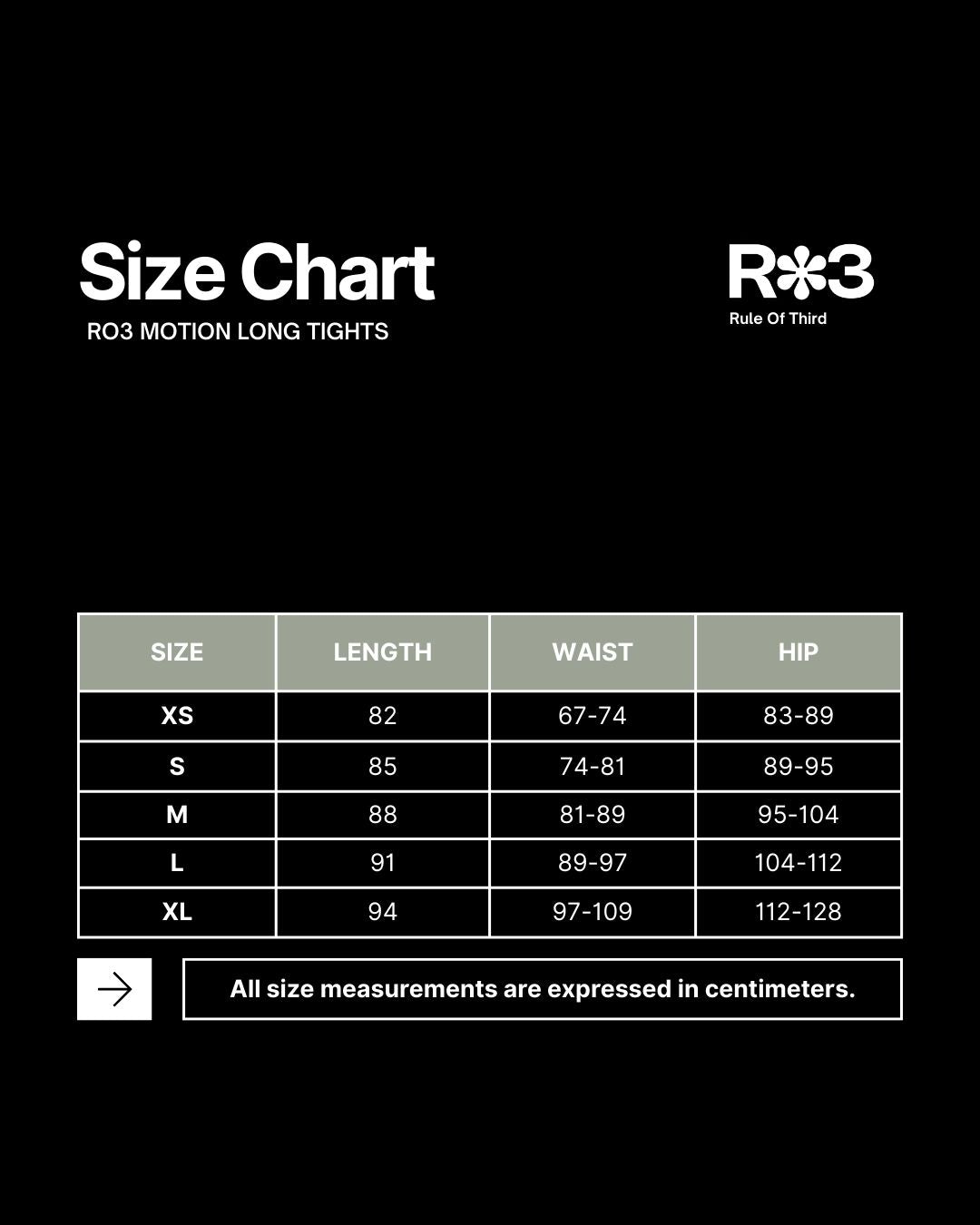 Size Chart
RO3 MOTION LONG TIGHTS

R✻3
Rule Of Third

| SIZE | LENGTH | WAIST | HIP |
|---|---|---|---|
| XS | 82 | 67-74 | 83-89 |
| S | 85 | 74-81 | 89-95 |
| M | 88 | 81-89 | 95-104 |
| L | 91 | 89-97 | 104-112 |
| XL | 94 | 97-109 | 112-128 |

All size measurements are expressed in centimeters.